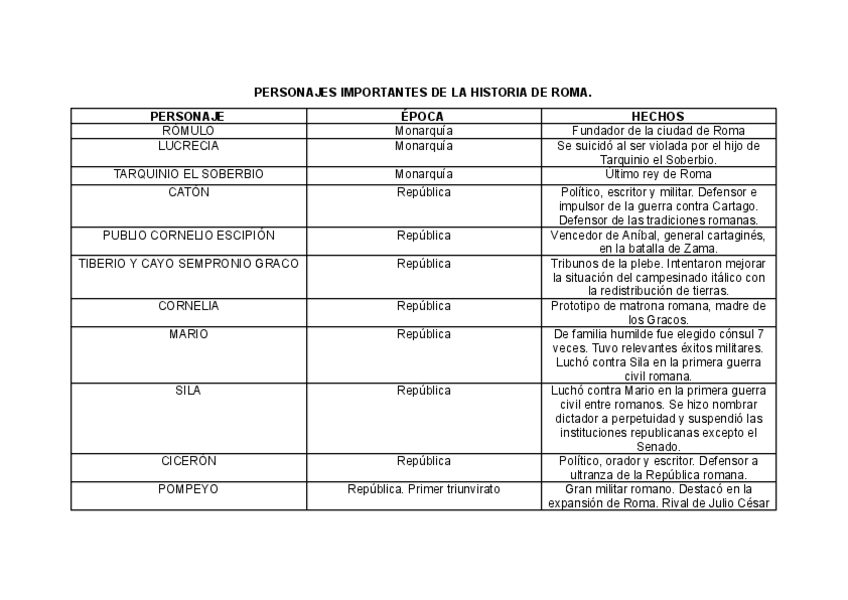 PERSONAJES IMPORTANTES DE LA HISTORIA DE ROMA.

| PERSONAJE | ÉPOCA | HECHOS |
|---|---|---|
| RÓMULO | Monarquía | Fundador de la ciudad de Roma |
| LUCRECIA | Monarquía | Se suicidó al ser violada por el hijo de Tarquinio el Soberbio. |
| TARQUINIO EL SOBERBIO | Monarquía | Último rey de Roma |
| CATÓN | República | Político, escritor y militar. Defensor e impulsor de la guerra contra Cartago. Defensor de las tradiciones romanas. |
| PUBLIO CORNELIO ESCIPIÓN | República | Vencedor de Aníbal, general cartaginés, en la batalla de Zama. |
| TIBERIO Y CAYO SEMPRONIO GRACO | República | Tribunos de la plebe. Intentaron mejorar la situación del campesinado itálico con la redistribución de tierras. |
| CORNELIA | República | Prototipo de matrona romana, madre de los Gracos. |
| MARIO | República | De familia humilde fue elegido cónsul 7 veces. Tuvo relevantes éxitos militares. Luchó contra Sila en la primera guerra civil romana. |
| SILA | República | Luchó contra Mario en la primera guerra civil entre romanos. Se hizo nombrar dictador a perpetuidad y suspendió las instituciones republicanas excepto el Senado. |
| CICERÓN | República | Político, orador y escritor. Defensor a ultranza de la República romana. |
| POMPEYO | República. Primer triunvirato | Gran militar romano. Destacó en la expansión de Roma. Rival de Julio César |